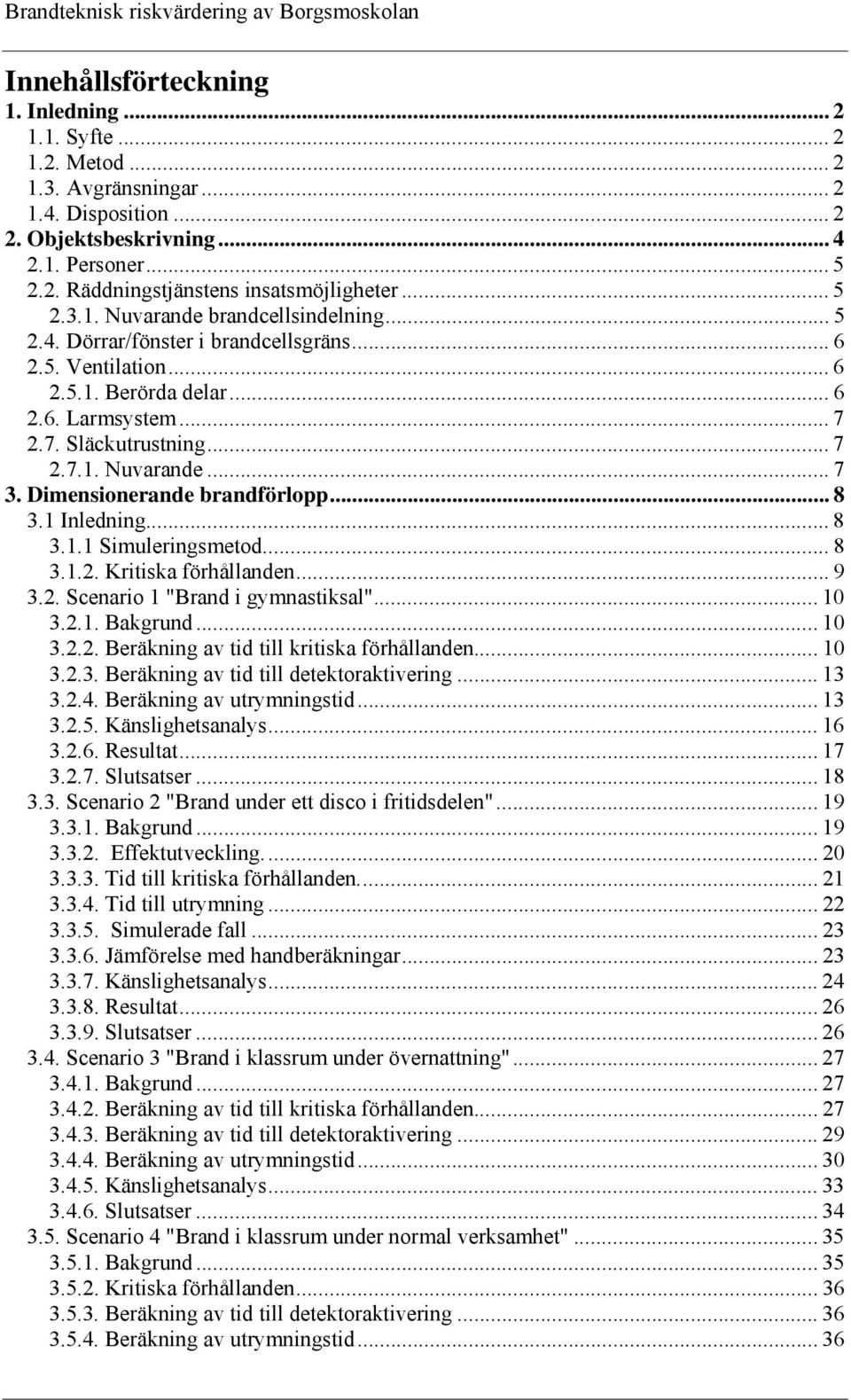 Brandteknisk riskvärdering av Borgsmoskolan

Innehållsförteckning
1. Inledning ... 2
1.1. Syfte ... 2
1.2. Metod ... 2
1.3. Avgränsningar ... 2
1.4. Disposition ... 2
2. Objektsbeskrivning ... 4
2.1. Personer ... 5
2.2. Räddningstjänstens insatsmöjligheter ... 5
2.3.1. Nuvarande brandcellsindelning ... 5
2.4. Dörrar/fönster i brandcellsgräns ... 6
2.5. Ventilation ... 6
2.5.1. Berörda delar ... 6
2.6. Larmsystem ... 7
2.7. Släckutrustning ... 7
2.7.1. Nuvarande ... 7
3. Dimensionerande brandförlopp ... 8
3.1 Inledning ... 8
3.1.1 Simuleringsmetod ... 8
3.1.2. Kritiska förhållanden ... 9
3.2. Scenario 1 "Brand i gymnastiksal" ... 10
3.2.1. Bakgrund ... 10
3.2.2. Beräkning av tid till kritiska förhållanden ... 10
3.2.3. Beräkning av tid till detektoraktivering ... 13
3.2.4. Beräkning av utrymningstid ... 13
3.2.5. Känslighetsanalys ... 16
3.2.6. Resultat ... 17
3.2.7. Slutsatser ... 18
3.3. Scenario 2 "Brand under ett disco i fritidsdelen" ... 19
3.3.1. Bakgrund ... 19
3.3.2. Effektutveckling. ... 20
3.3.3. Tid till kritiska förhållanden. ... 21
3.3.4. Tid till utrymning ... 22
3.3.5. Simulerade fall ... 23
3.3.6. Jämförelse med handberäkningar ... 23
3.3.7. Känslighetsanalys ... 24
3.3.8. Resultat ... 26
3.3.9. Slutsatser ... 26
3.4. Scenario 3 "Brand i klassrum under övernattning" ... 27
3.4.1. Bakgrund ... 27
3.4.2. Beräkning av tid till kritiska förhållanden ... 27
3.4.3. Beräkning av tid till detektoraktivering ... 29
3.4.4. Beräkning av utrymningstid ... 30
3.4.5. Känslighetsanalys ... 33
3.4.6. Slutsatser ... 34
3.5. Scenario 4 "Brand i klassrum under normal verksamhet" ... 35
3.5.1. Bakgrund ... 35
3.5.2. Kritiska förhållanden ... 36
3.5.3. Beräkning av tid till detektoraktivering ... 36
3.5.4. Beräkning av utrymningstid ... 36